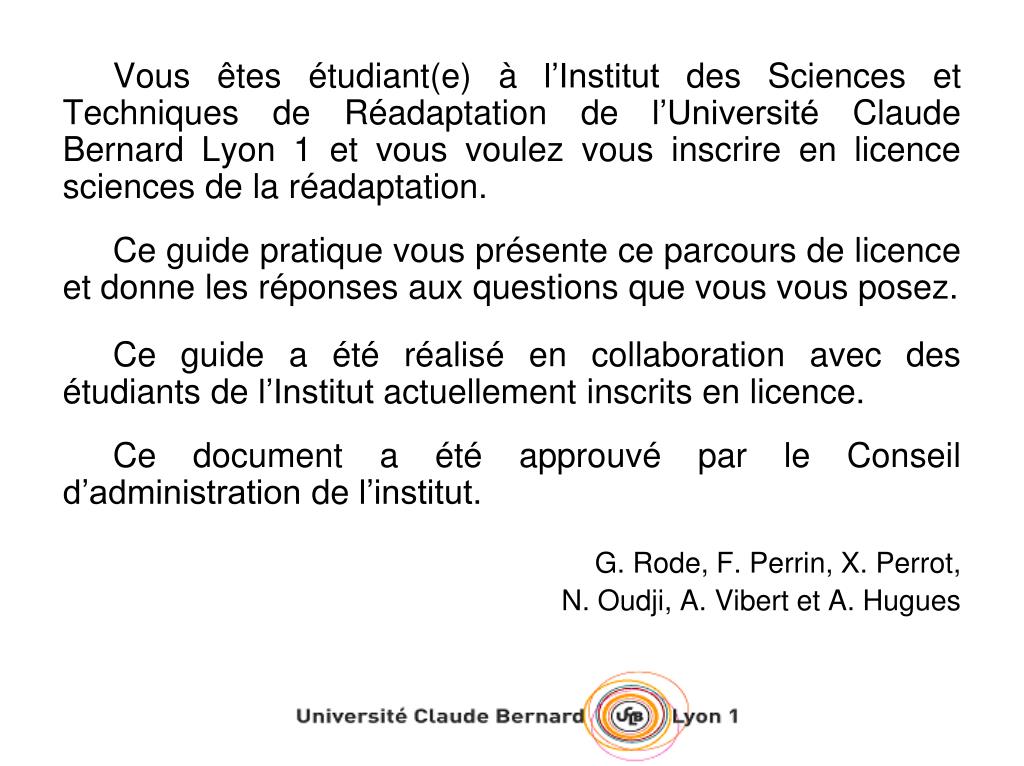 Vous êtes étudiant(e) à l’Institut des Sciences et Techniques de Réadaptation de l’Université Claude Bernard Lyon 1 et vous voulez vous inscrire en licence sciences de la réadaptation.

Ce guide pratique vous présente ce parcours de licence et donne les réponses aux questions que vous vous posez.

Ce guide a été réalisé en collaboration avec des étudiants de l’Institut actuellement inscrits en licence.

Ce document a été approuvé par le Conseil d’administration de l’institut.

G. Rode, F. Perrin, X. Perrot,
N. Oudji, A. Vibert et A. Hugues

Université Claude Bernard UCB Lyon 1